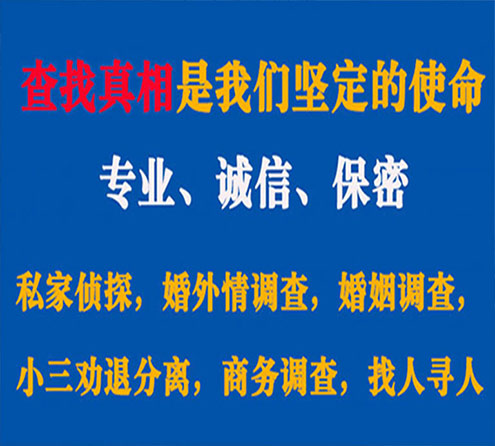 查找真相是我们坚定的使命

专业、诚信、保密

私家侦探，婚外情调查，婚姻调查，

小三劝退分离，商务调查，找人寻人